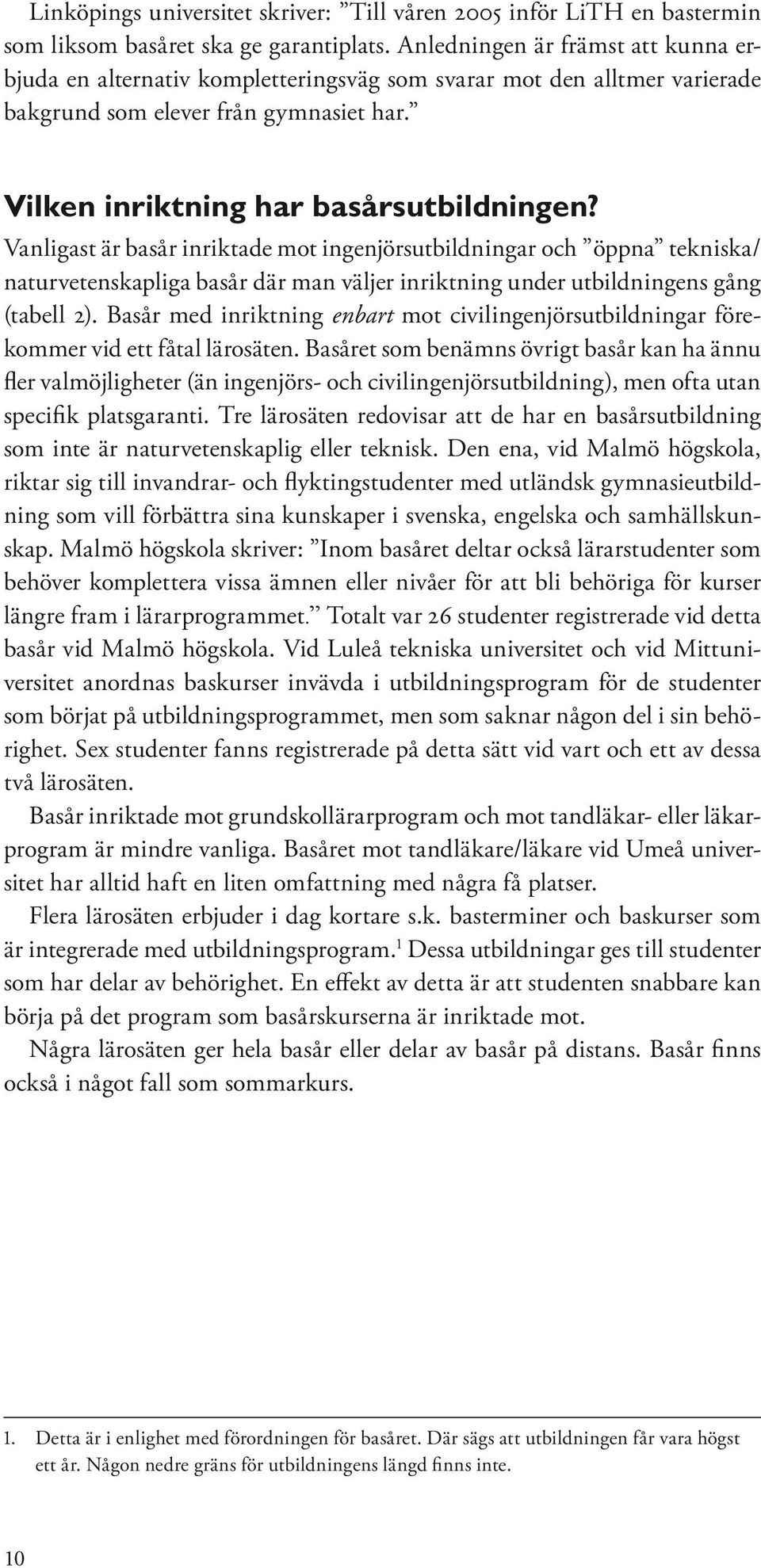 Linköpings universitet skriver: ”Till våren 2005 inför LiTH en bastermin som liksom basåret ska ge garantiplats. Anledningen är främst att kunna erbjuda en alternativ kompletteringsväg som svarar mot den alltmer varierade bakgrund som elever från gymnasiet har.”

Vilken inriktning har basårsutbildningen?

Vanligast är basår inriktade mot ingenjörsutbildningar och ”öppna” tekniska/naturvetenskapliga basår där man väljer inriktning under utbildningens gång (tabell 2). Basår med inriktning enbart mot civilingenjörsutbildningar förekommer vid ett fåtal lärosäten. Basåret som benämns övrigt basår kan ha ännu fler valmöjligheter (än ingenjörs- och civilingenjörsutbildning), men ofta utan specifik platsgaranti. Tre lärosäten redovisar att de har en basårsutbildning som inte är naturvetenskaplig eller teknisk. Den ena, vid Malmö högskola, riktar sig till invandrar- och flyktingstudenter med utländsk gymnasieutbildning som vill förbättra sina kunskaper i svenska, engelska och samhällskunskap. Malmö högskola skriver: ”Inom basåret deltar också lärarstudenter som behöver komplettera vissa ämnen eller nivåer för att bli behöriga för kurser längre fram i lärarprogrammet.” Totalt var 26 studenter registrerade vid detta basår vid Malmö högskola. Vid Luleå tekniska universitet och vid Mittuniversitet anordnas baskurser invävda i utbildningsprogram för de studenter som börjat på utbildningsprogrammet, men som saknar någon del i sin behörighet. Sex studenter fanns registrerade på detta sätt vid vart och ett av dessa två lärosäten.

Basår inriktade mot grundskollärarprogram och mot tandläkar- eller läkarprogram är mindre vanliga. Basåret mot tandläkare/läkare vid Umeå universitet har alltid haft en liten omfattning med några få platser.

Flera lärosäten erbjuder i dag kortare s.k. basterminer och baskurser som är integrerade med utbildningsprogram.$^1$ Dessa utbildningar ges till studenter som har delar av behörighet. En effekt av detta är att studenten snabbare kan börja på det program som basårskurserna är inriktade mot.

Några lärosäten ger hela basår eller delar av basår på distans. Basår finns också i något fall som sommarkurs.

1. Detta är i enlighet med förordningen för basåret. Där sägs att utbildningen får vara högst ett år. Någon nedre gräns för utbildningens längd finns inte.

10